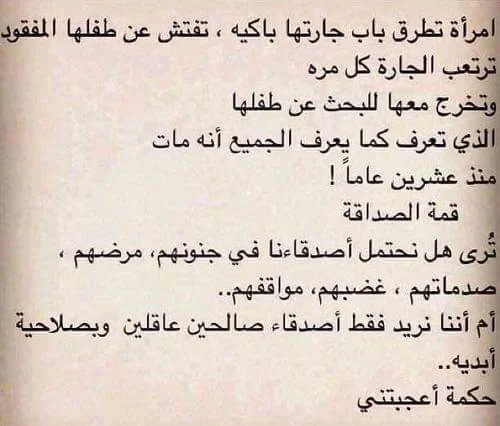 امرأة تطرق باب جارتها باكيه ، تفتش عن طفلها المفقود
ترتعب الجارة كل مره
وتخرج معها للبحث عن طفلها
الذي تعرف كما يعرف الجميع أنه مات
منذ عشرين عاماً !
قمة الصداقة
تُرى هل نحتمل أصدقاءنا في جنونهم، مرضهم ،
صدماتهم ، غضبهم، مواقفهم..
أم أننا نريد فقط أصدقاء صالحين عاقلين وبصلاحية
أبديه..
حكمة أعجبتني